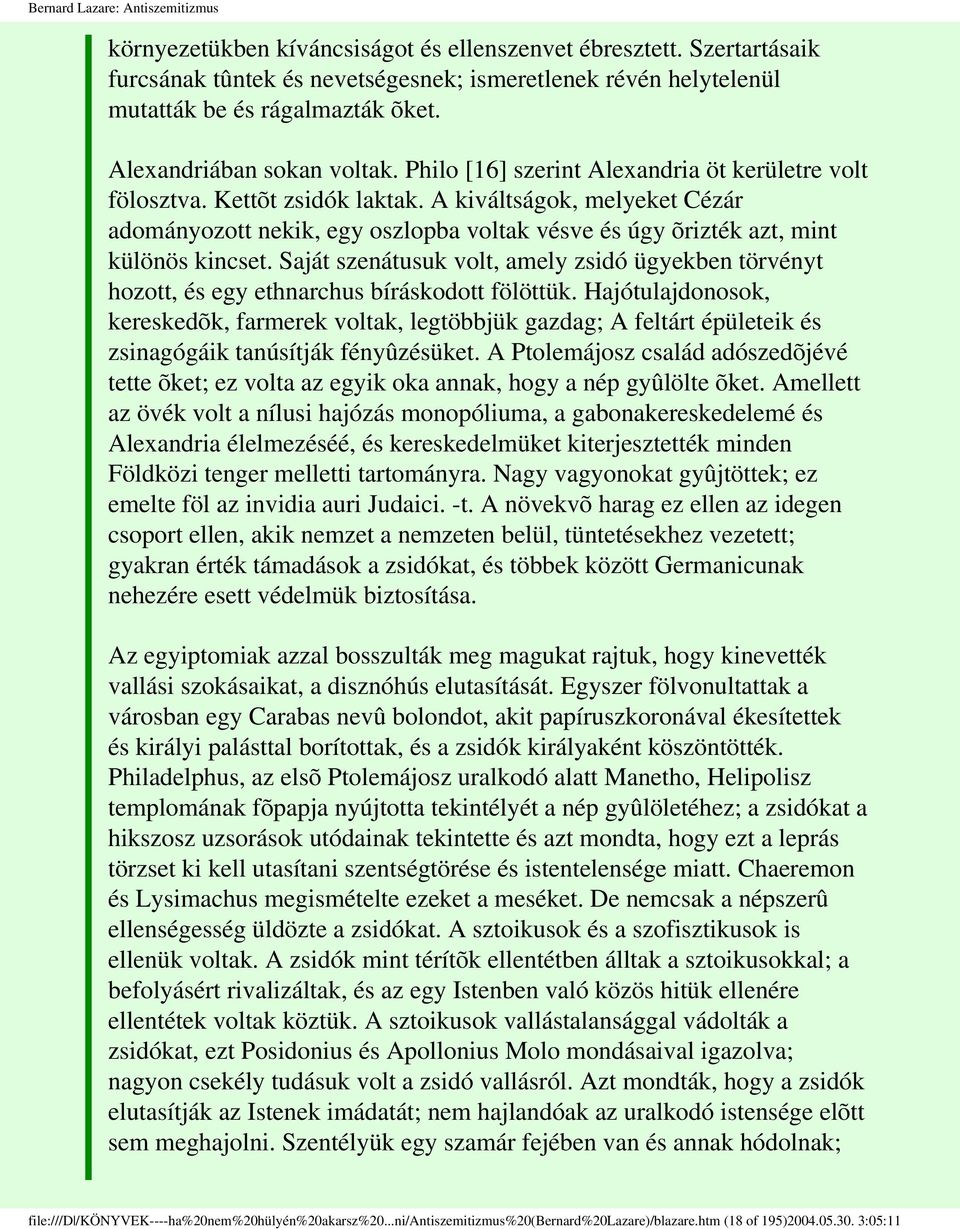 Bernard Lazare: Antiszemitizmus

környezetükben kíváncsiságot és ellenszenvet ébresztett. Szertartásaik furcsának tûntek és nevetségesnek; ismeretlenek révén helytelenül mutatták be és rágalmazták õket.

Alexandriában sokan voltak. Philo [16] szerint Alexandria öt kerületre volt fölosztva. Kettõt zsidók laktak. A kiváltságok, melyeket Cézár adományozott nekik, egy oszlopba voltak vésve és úgy õrizték azt, mint különös kincset. Saját szenátusuk volt, amely zsidó ügyekben törvényt hozott, és egy ethnarchus bíráskodott fölöttük. Hajótulajdonosok, kereskedõk, farmerek voltak, legtöbbjük gazdag; A feltárt épületeik és zsinagógáik tanúsítják fényûzésüket. A Ptolemájosz család adószedõjévé tette õket; ez volta az egyik oka annak, hogy a nép gyûlölte õket. Amellett az övék volt a nílusi hajózás monopóliuma, a gabonakereskedelemé és Alexandria élelmezéséé, és kereskedelmüket kiterjesztették minden Földközi tenger melletti tartományra. Nagy vagyonokat gyûjtöttek; ez emelte föl az invidia auri Judaici. -t. A növekvõ harag ez ellen az idegen csoport ellen, akik nemzet a nemzeten belül, tüntetésekhez vezetett; gyakran érték támadások a zsidókat, és többek között Germanicunak nehezére esett védelmük biztosítása.

Az egyiptomiak azzal bosszulták meg magukat rajtuk, hogy kinevették vallási szokásaikat, a disznóhús elutasítását. Egyszer fölvonultattak a városban egy Carabas nevû bolondot, akit papíruszkoronával ékesítettek és királyi palásttal borítottak, és a zsidók királyaként köszöntötték. Philadelphus, az elsõ Ptolemájosz uralkodó alatt Manetho, Helipolisz templomának fõpapja nyújtotta tekintélyét a nép gyûlöletéhez; a zsidókat a hikszosz uzsorások utódainak tekintette és azt mondta, hogy ezt a leprás törzset ki kell utasítani szentségtörése és istentelensége miatt. Chaeremon és Lysimachus megismételte ezeket a meséket. De nemcsak a népszerû ellenségesség üldözte a zsidókat. A sztoikusok és a szofisztikusok is ellenük voltak. A zsidók mint térítõk ellentétben álltak a sztoikusokkal; a befolyásért rivalizáltak, és az egy Istenben való közös hitük ellenére ellentétek voltak köztük. A sztoikusok vallástalansággal vádolták a zsidókat, ezt Posidonius és Apollonius Molo mondásaival igazolva; nagyon csekély tudásuk volt a zsidó vallásról. Azt mondták, hogy a zsidók elutasítják az Istenek imádatát; nem hajlandóak az uralkodó istensége elõtt sem meghajolni. Szentélyük egy szamár fejében van és annak hódolnak;

file:///D|/KÖNYVEK----ha%20nem%20hülyén%20akarsz%20...ni/Antiszemitizmus%20(Bernard%20Lazare)/blazare.htm (18 of 195)2004.05.30. 3:05:11